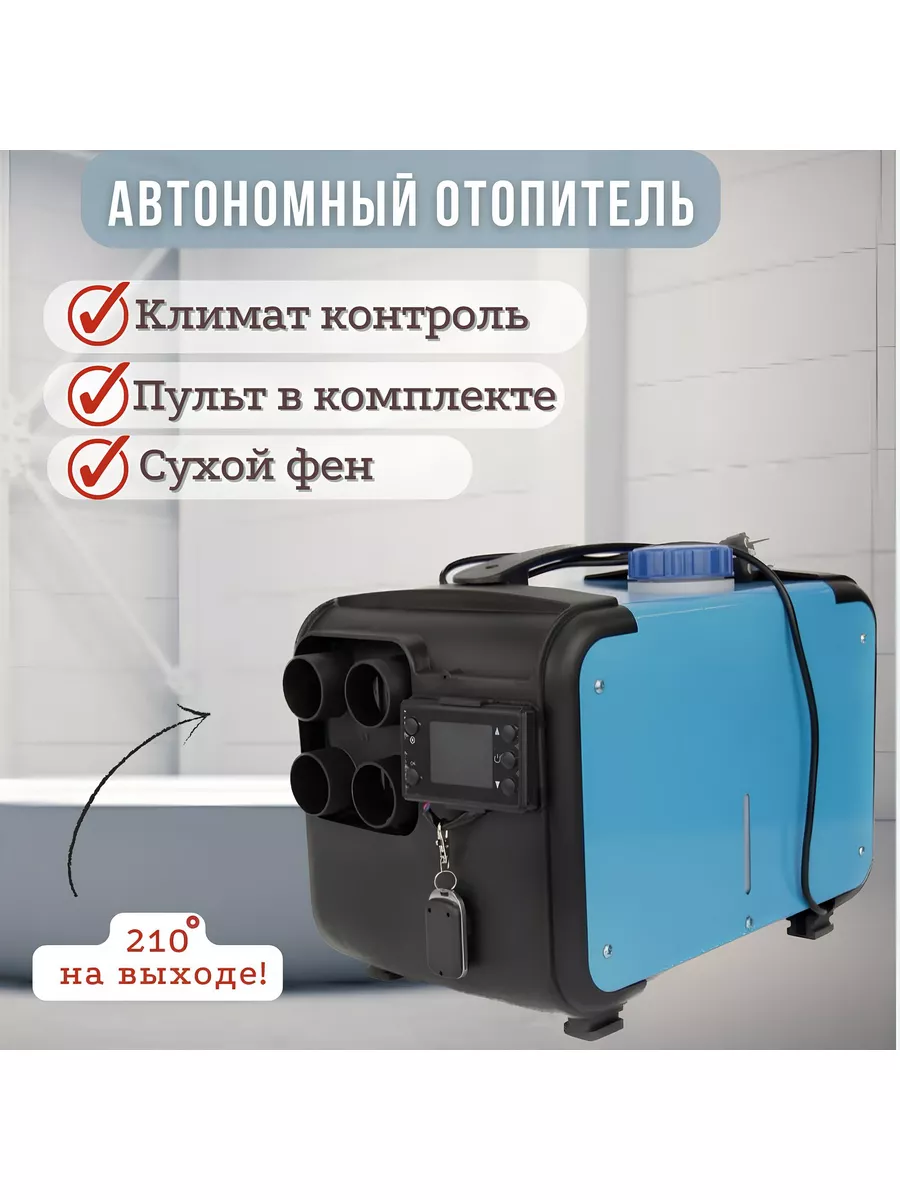 АВТОНОМНЫЙ ОТОПИТЕЛЬ

Климат контроль

Пульт в комплекте

Сухой фен

210°
на выходе!